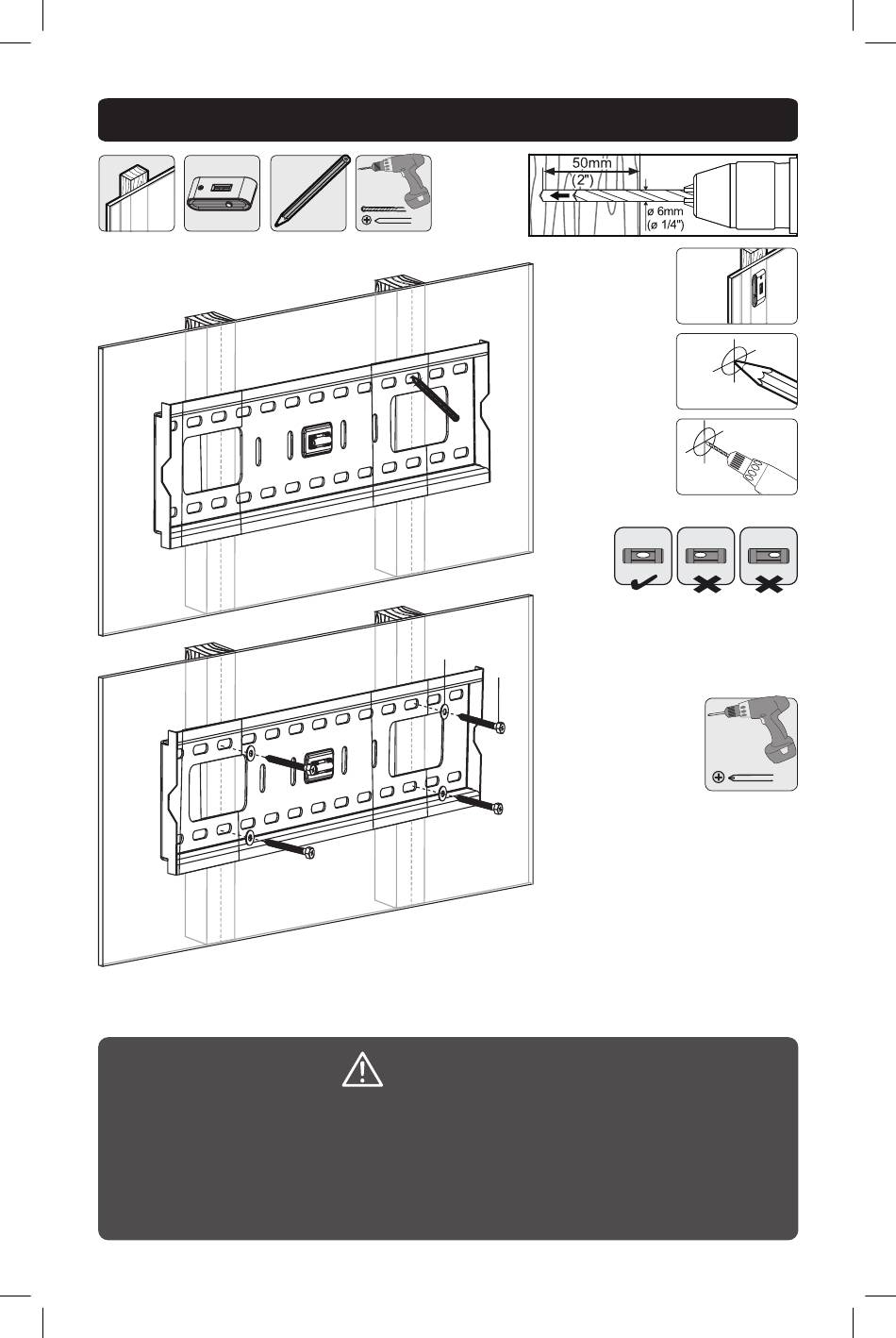 50mm
(2")
ø 6mm
(ø 1/4")